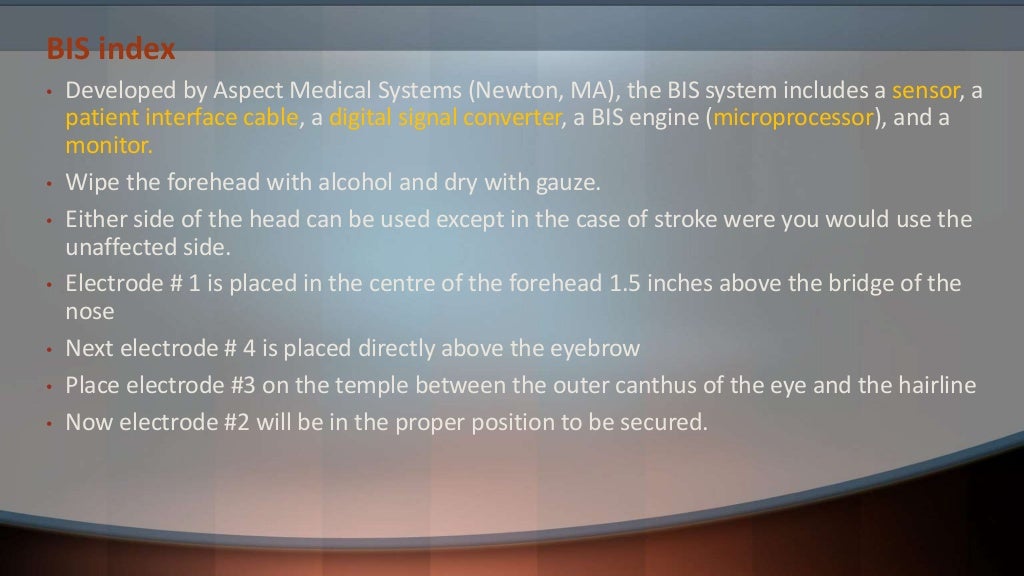 BIS index

• Developed by Aspect Medical Systems (Newton, MA), the BIS system includes a sensor, a patient interface cable, a digital signal converter, a BIS engine (microprocessor), and a monitor.
• Wipe the forehead with alcohol and dry with gauze.
• Either side of the head can be used except in the case of stroke were you would use the unaffected side.
• Electrode # 1 is placed in the centre of the forehead 1.5 inches above the bridge of the nose
• Next electrode # 4 is placed directly above the eyebrow
• Place electrode #3 on the temple between the outer canthus of the eye and the hairline
• Now electrode #2 will be in the proper position to be secured.